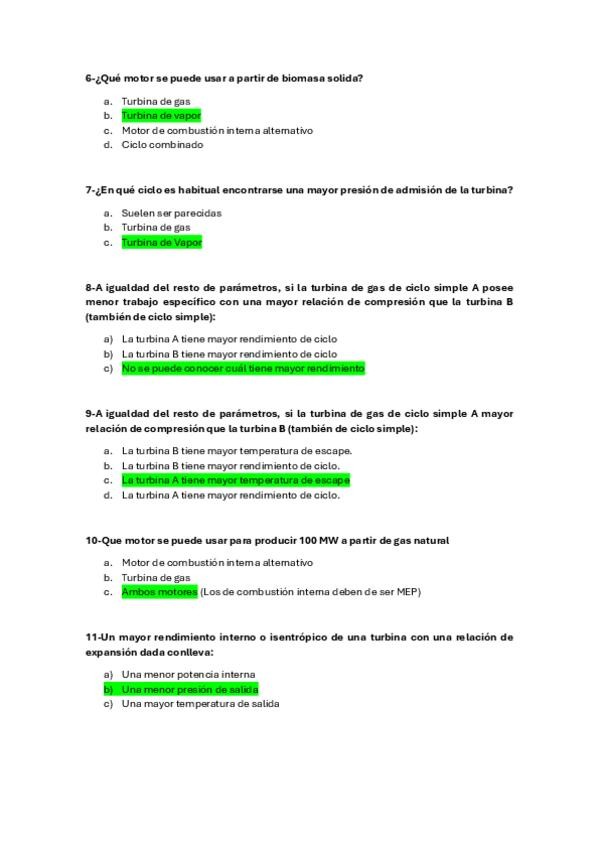 6-¿Qué motor se puede usar a partir de biomasa solida?

a. Turbina de gas
b. Turbina de vapor
c. Motor de combustión interna alternativo
d. Ciclo combinado

7-¿En qué ciclo es habitual encontrarse una mayor presión de admisión de la turbina?

a. Suelen ser parecidas
b. Turbina de gas
c. Turbina de Vapor

8-A igualdad del resto de parámetros, si la turbina de gas de ciclo simple A posee menor trabajo específico con una mayor relación de compresión que la turbina B (también de ciclo simple):

a) La turbina A tiene mayor rendimiento de ciclo
b) La turbina B tiene mayor rendimiento de ciclo
c) No se puede conocer cuál tiene mayor rendimiento

9-A igualdad del resto de parámetros, si la turbina de gas de ciclo simple A mayor relación de compresión que la turbina B (también de ciclo simple):

a. La turbina B tiene mayor temperatura de escape.
b. La turbina B tiene mayor rendimiento de ciclo.
c. La turbina A tiene mayor temperatura de escape
d. La turbina A tiene mayor rendimiento de ciclo.

10-Que motor se puede usar para producir 100 MW a partir de gas natural

a. Motor de combustión interna alternativo
b. Turbina de gas
c. Ambos motores (Los de combustión interna deben de ser MEP)

11-Un mayor rendimiento interno o isentrópico de una turbina con una relación de expansión dada conlleva:

a) Una menor potencia interna
b) Una menor presión de salida
c) Una mayor temperatura de salida